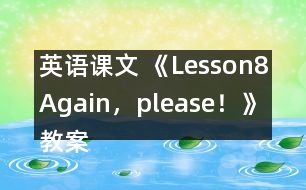 英语课文《Lesson8 Again，please！》教案